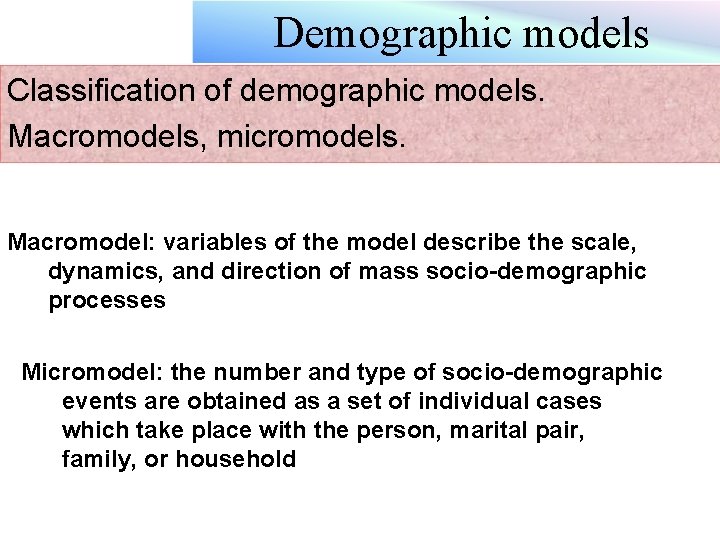 Demographic models

Classification of demographic models.
Macromodels, micromodels.

Macromodel: variables of the model describe the scale, dynamics, and direction of mass socio-demographic processes

Micromodel: the number and type of socio-demographic events are obtained as a set of individual cases which take place with the person, marital pair, family, or household